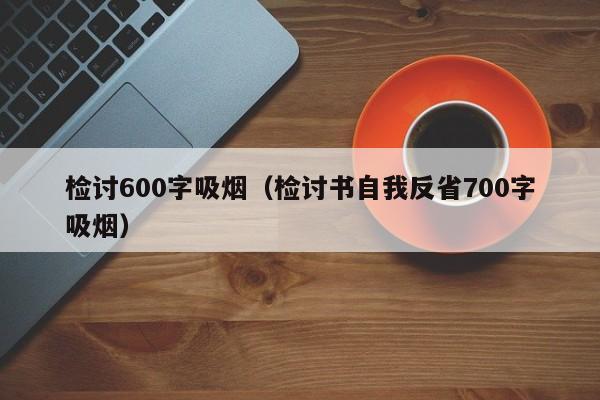 检讨600字吸烟（检讨书自我反省700字吸烟）